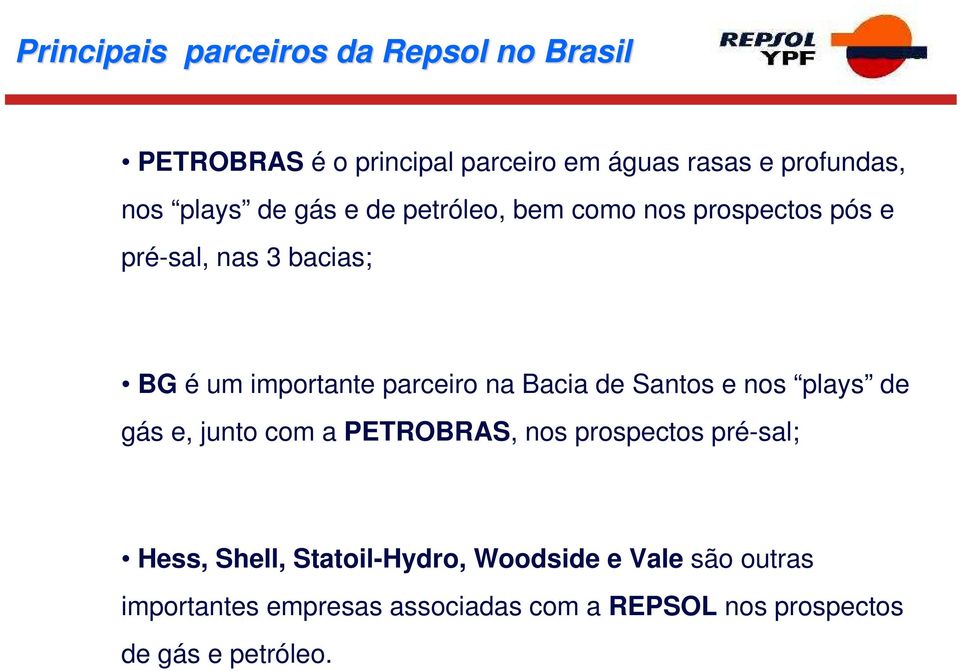 Principais parceiros da Repsol no Brasil

REPSOL YPF

• PETROBRAS é o principal parceiro em águas rasas e profundas, nos “plays” de gás e de petróleo, bem como nos prospectos pós e pré-sal, nas 3 bacias;

• BG é um importante parceiro na Bacia de Santos e nos “plays” de gás e, junto com a PETROBRAS, nos prospectos pré-sal;

• Hess, Shell, Statoil-Hydro, Woodside e Vale são outras importantes empresas associadas com a REPSOL nos prospectos de gás e petróleo.